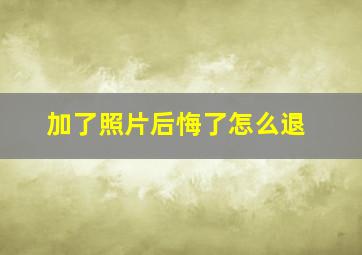 加了照片后悔了怎么退